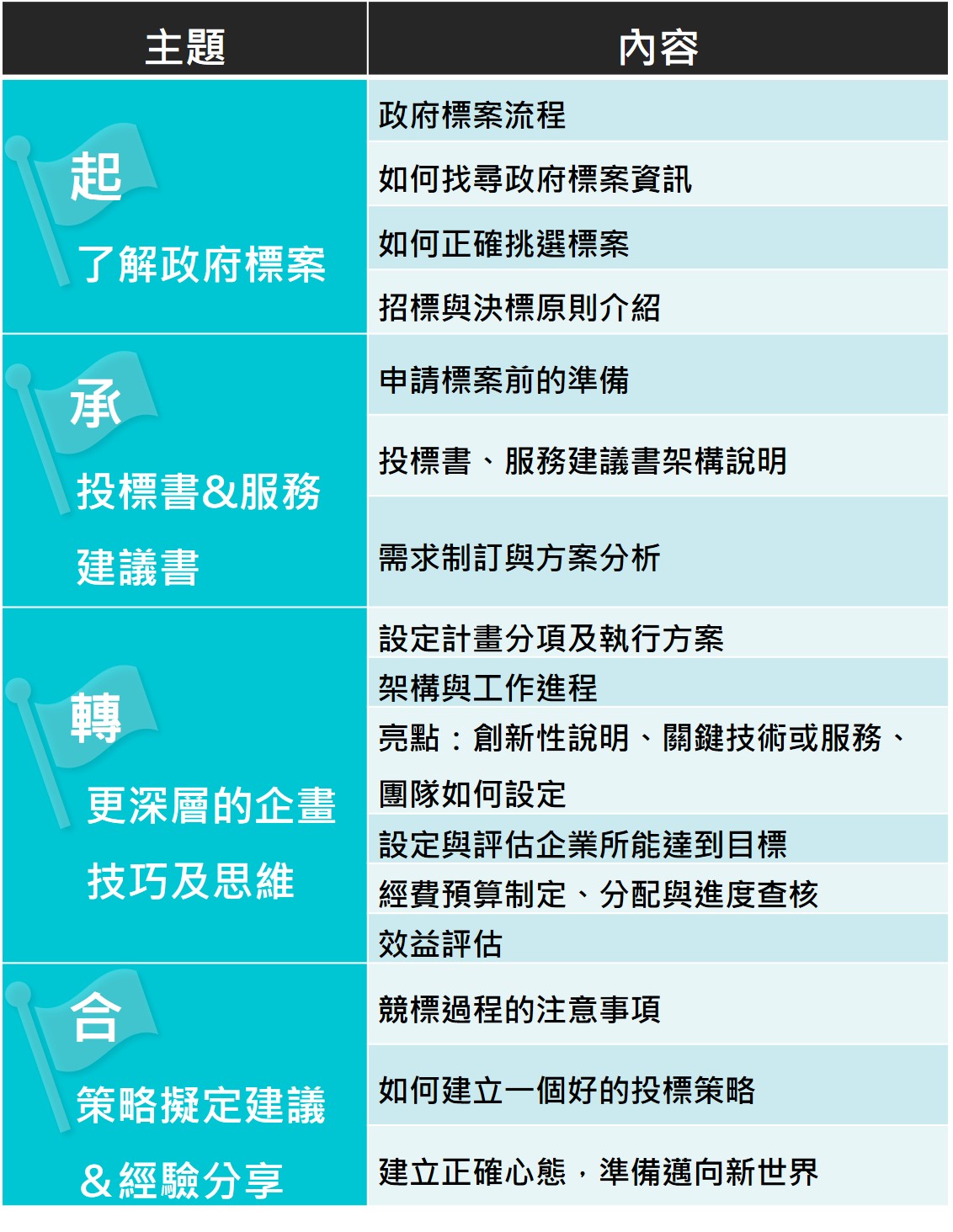 | 主題 | 內容 |
|---|---|
| 起 了解政府標案 | 政府標案流程 |
| | 如何找尋政府標案資訊 |
| | 如何正確挑選標案 |
| | 招標與決標原則介紹 |
| 承 投標書&服務建議書 | 申請標案前的準備 |
| | 投標書、服務建議書架構說明 |
| | 需求制訂與方案分析 |
| 轉 更深層的企畫技巧及思維 | 設定計畫分項及執行方案 |
| | 架構與工作進程 |
| | 亮點：創新性說明、關鍵技術或服務、團隊如何設定 |
| | 設定與評估企業所能達到目標 |
| | 經費預算制定、分配與進度查核 |
| | 效益評估 |
| 合 策略擬定建議&經驗分享 | 競標過程的注意事項 |
| | 如何建立一個好的投標策略 |
| | 建立正確心態，準備邁向新世界 |